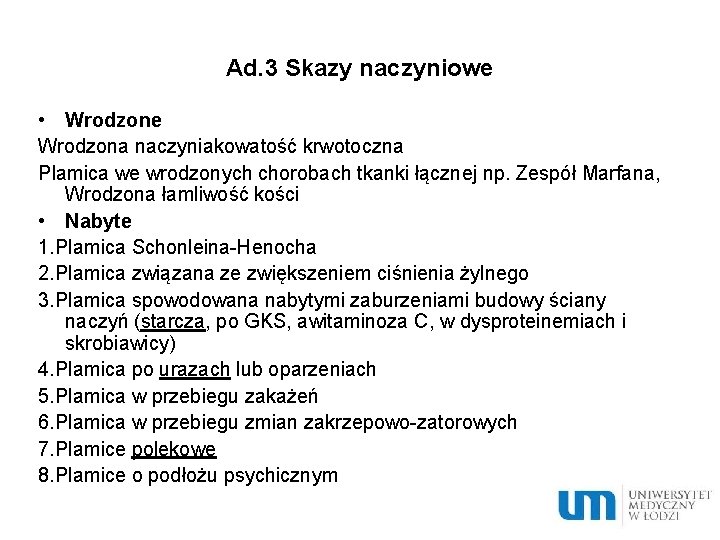 Ad.3 Skazy naczyniowe

• Wrodzone

Wrodzona naczyniakowatość krwotoczna

Plamica we wrodzonych chorobach tkanki łącznej np. Zespół Marfana, Wrodzona łamliwość kości

• Nabyte

1.Plamica Schonleina-Henocha

2.Plamica związana ze zwiększeniem ciśnienia żylnego

3.Plamica spowodowana nabytymi zaburzeniami budowy ściany naczyń (starcza, po GKS, awitaminoza C, w dysproteinemiach i skrobiawicy)

4.Plamica po urazach lub oparzeniach

5.Plamica w przebiegu zakażeń

6.Plamica w przebiegu zmian zakrzepowo-zatorowych

7.Plamice polekowe

8.Plamice o podłożu psychicznym

um UNIWERSYTET MEDYCZNY W ŁODZI